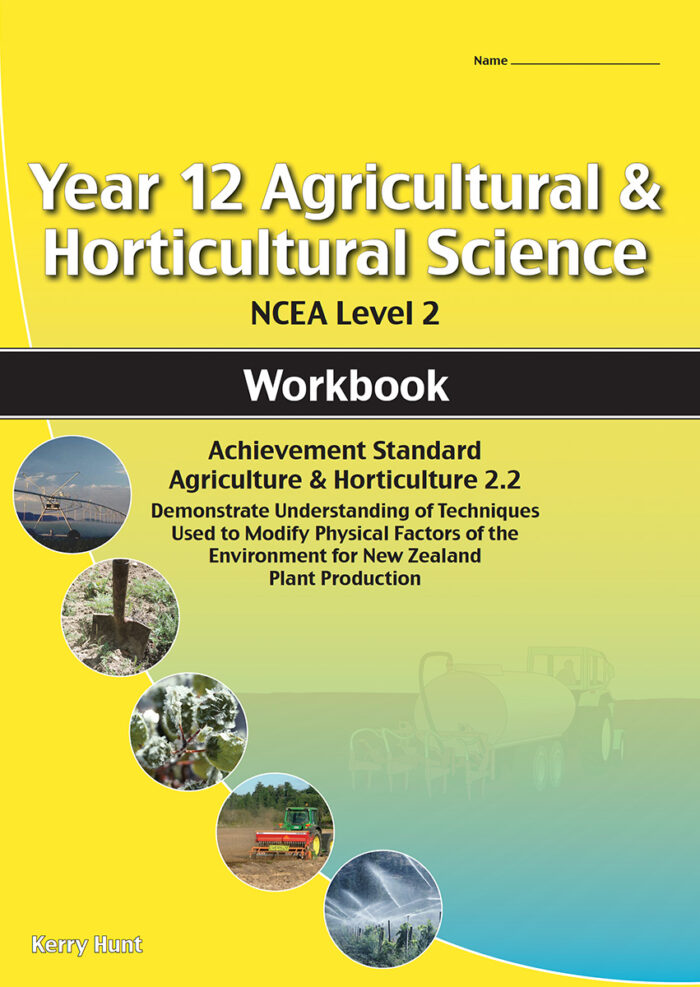 Name ____

Year 12 Agricultural & Horticultural Science

NCEA Level 2

Workbook

Achievement Standard
Agriculture & Horticulture 2.2
Demonstrate Understanding of Techniques Used to Modify Physical Factors of the Environment for New Zealand Plant Production

Kerry Hunt